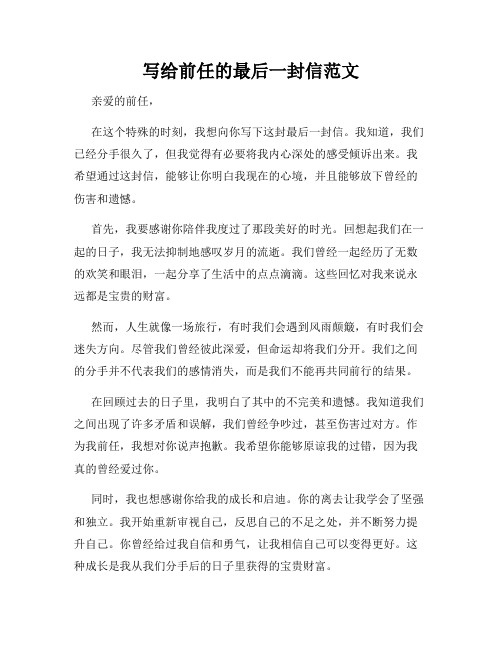 写给前任的最后一封信范文

亲爱的前任，

在这个特殊的时刻，我想向你写下这封最后一封信。我知道，我们已经分手很久了，但我觉得有必要将我内心深处的感受倾诉出来。我希望通过这封信，能够让你明白我现在的心境，并且能够放下曾经的伤害和遗憾。

首先，我要感谢你陪伴我度过了那段美好的时光。回想起我们在一起的日子，我无法抑制地感叹岁月的流逝。我们曾经一起经历了无数的欢笑和眼泪，一起分享了生活中的点点滴滴。这些回忆对我来说永远都是宝贵的财富。

然而，人生就像一场旅行，有时我们会遇到风雨颠簸，有时我们会迷失方向。尽管我们曾经彼此深爱，但命运却将我们分开。我们之间的分手并不代表我们的感情消失，而是我们不能再共同前行的结果。

在回顾过去的日子里，我明白了其中的不完美和遗憾。我知道我们之间出现了许多矛盾和误解，我们曾经争吵过，甚至伤害过对方。作为我前任，我想对你说声抱歉。我希望你能够原谅我的过错，因为我真的曾经爱过你。

同时，我也想感谢你给我的成长和启迪。你的离去让我学会了坚强和独立。我开始重新审视自己，反思自己的不足之处，并不断努力提升自己。你曾经给过我自信和勇气，让我相信自己可以变得更好。这种成长是我从我们分手后的日子里获得的宝贵财富。